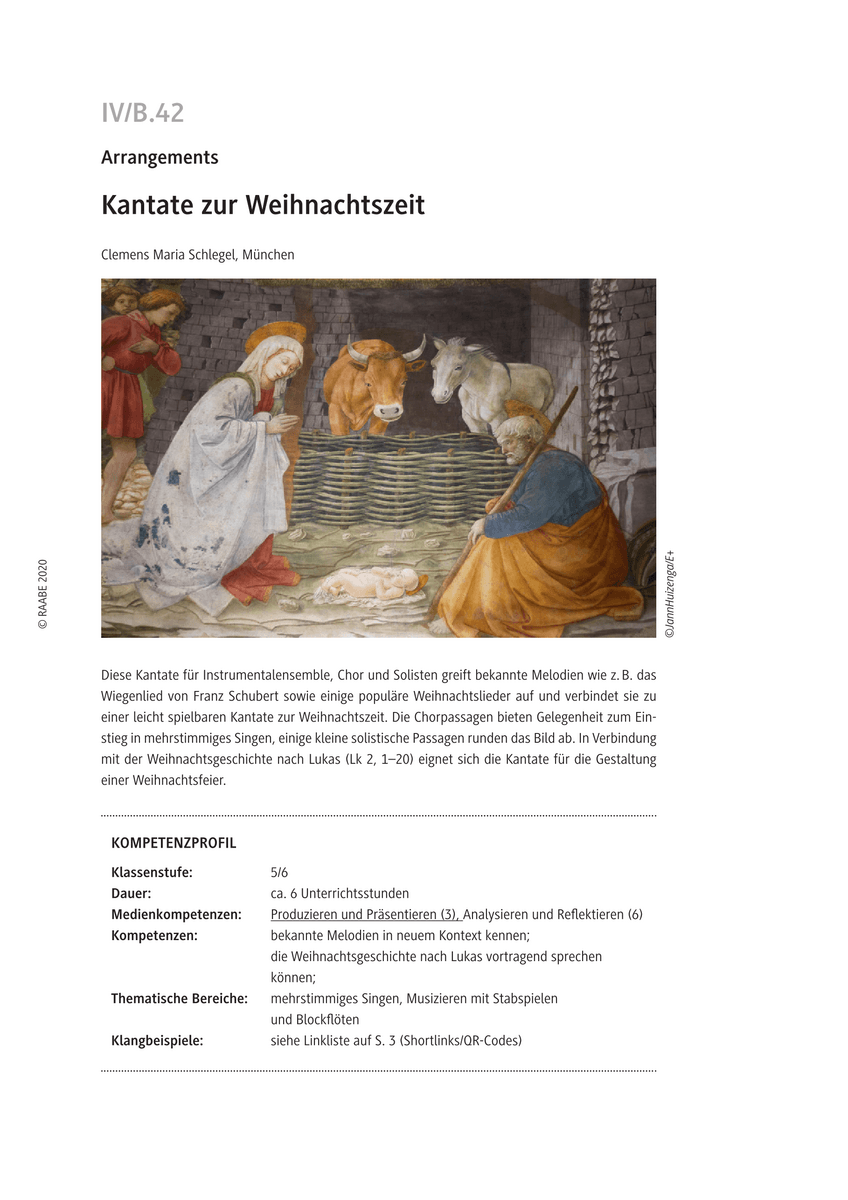 IV/B.42

Arrangements

Kantate zur Weihnachtszeit

Clemens Maria Schlegel, München

© RAABE 2020

©JannHuizenga/E+

Diese Kantate für Instrumentalensemble, Chor und Solisten greift bekannte Melodien wie z. B. das Wiegenlied von Franz Schubert sowie einige populäre Weihnachtslieder auf und verbindet sie zu einer leicht spielbaren Kantate zur Weihnachtszeit. Die Chorpassagen bieten Gelegenheit zum Einstieg in mehrstimmiges Singen, einige kleine solistische Passagen runden das Bild ab. In Verbindung mit der Weihnachtsgeschichte nach Lukas (Lk 2, 1–20) eignet sich die Kantate für die Gestaltung einer Weihnachtsfeier.

KOMPETENZPROFIL

| | |
|---|---|
| Klassenstufe: | 5/6 |
| Dauer: | ca. 6 Unterrichtsstunden |
| Medienkompetenzen: | Produzieren und Präsentieren (3), Analysieren und Reflektieren (6) |
| Kompetenzen: | bekannte Melodien in neuem Kontext kennen; die Weihnachtsgeschichte nach Lukas vortragend sprechen können; |
| Thematische Bereiche: | mehrstimmiges Singen, Musizieren mit Stabspielen und Blockflöten |
| Klangbeispiele: | siehe Linkliste auf S. 3 (Shortlinks/QR-Codes) |